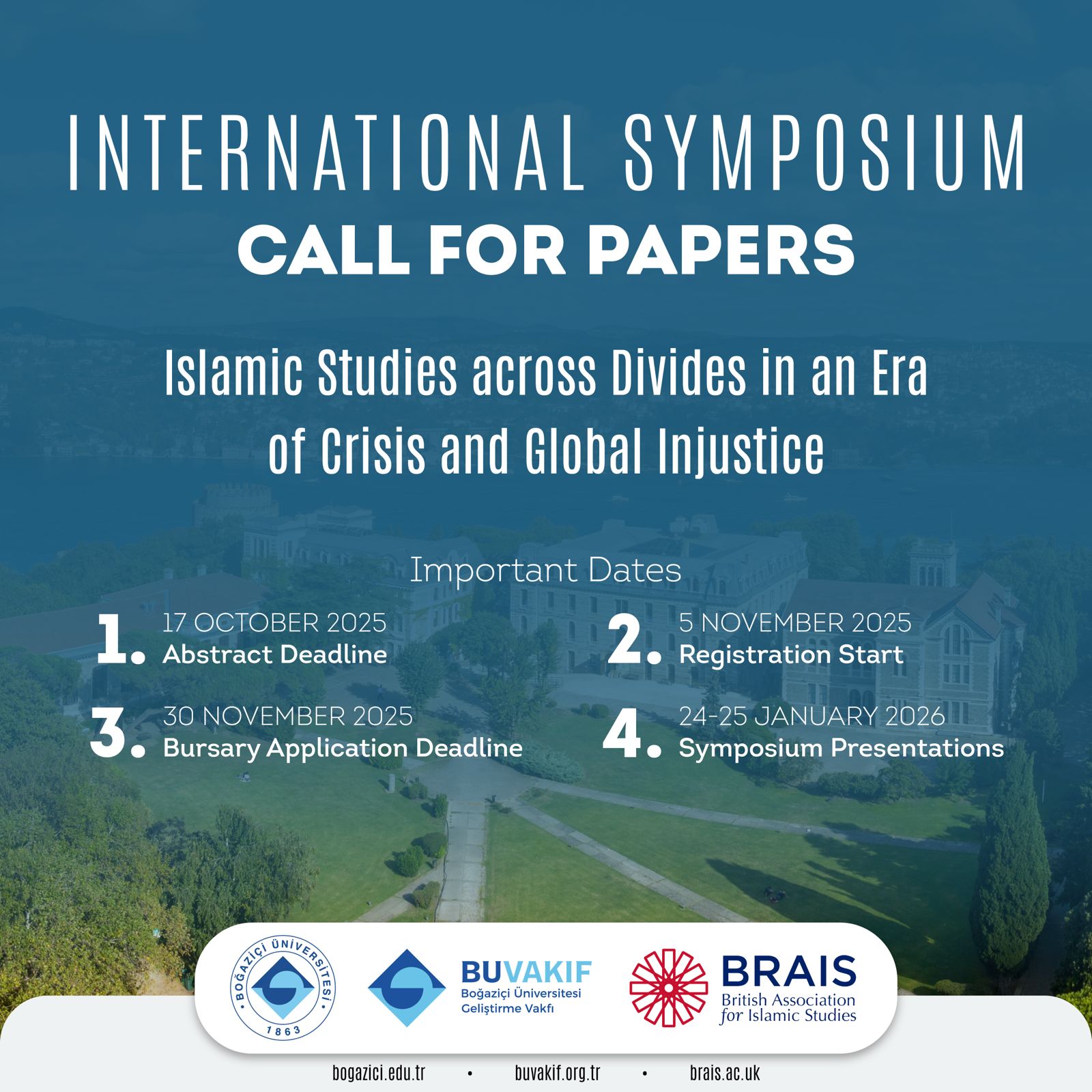 INTERNATIONAL SYMPOSIUM
CALL FOR PAPERS

Islamic Studies across Divides in an Era of Crisis and Global Injustice

Important Dates

1. 17 OCTOBER 2025
Abstract Deadline

2. 5 NOVEMBER 2025
Registration Start

3. 30 NOVEMBER 2025
Bursary Application Deadline

4. 24-25 JANUARY 2026
Symposium Presentations

BOĞAZİÇİ ÜNİVERSİTESİ 1863

BUVAKIF
Boğaziçi Üniversitesi Geliştirme Vakfı

BRAIS
British Association for Islamic Studies

bogazici.edu.tr • buvakif.org.tr • brais.ac.uk